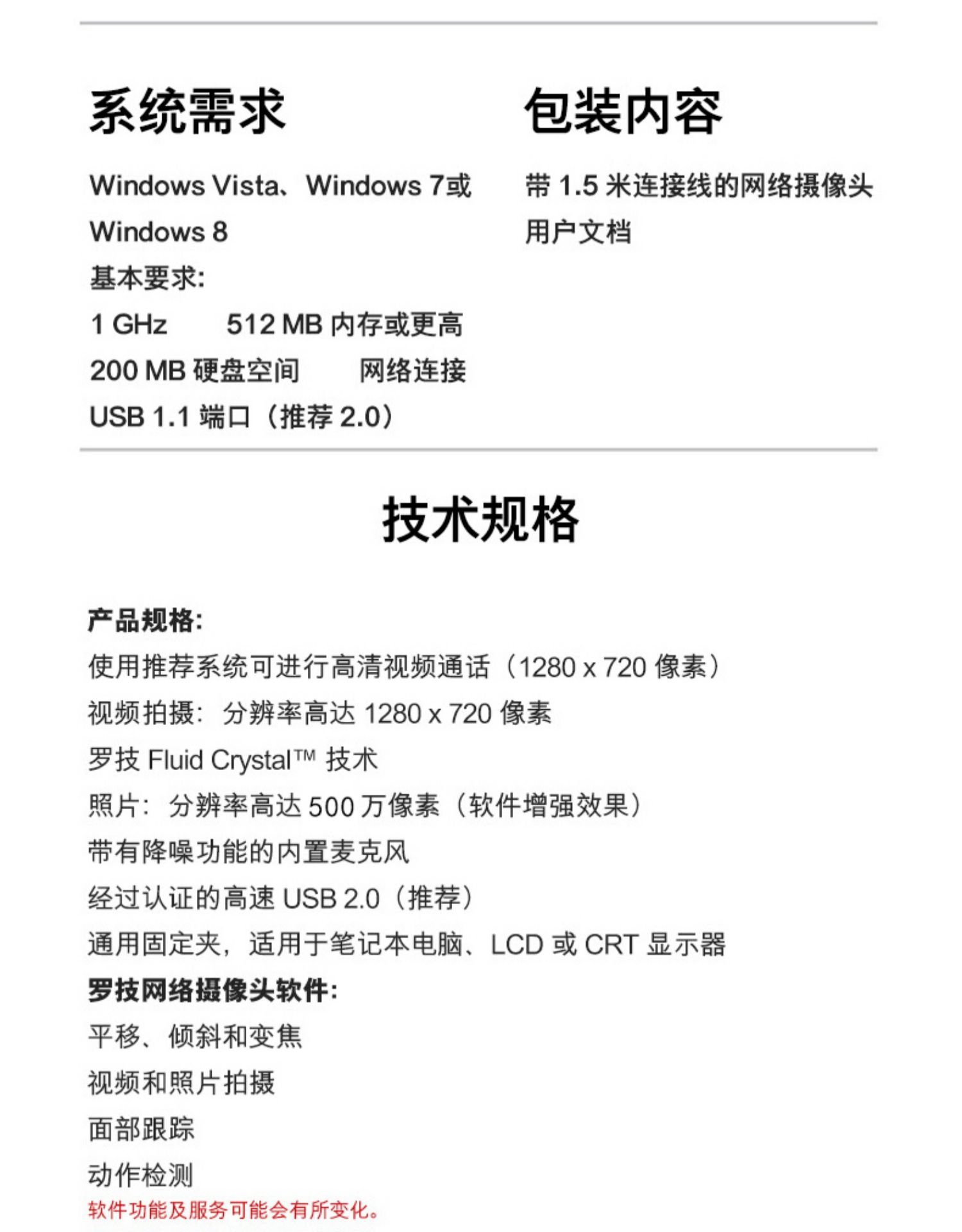 系统需求

Windows Vista、Windows 7或 Windows 8
基本要求:
1 GHz　512 MB 内存或更高
200 MB 硬盘空间　网络连接
USB 1.1 端口（推荐 2.0）

包装内容

带 1.5 米连接线的网络摄像头
用户文档

技术规格

产品规格:
使用推荐系统可进行高清视频通话（1280 x 720 像素）
视频拍摄：分辨率高达 1280 x 720 像素
罗技 Fluid Crystal™ 技术
照片：分辨率高达 500 万像素（软件增强效果）
带有降噪功能的内置麦克风
经过认证的高速 USB 2.0（推荐）
通用固定夹，适用于笔记本电脑、LCD 或 CRT 显示器
罗技网络摄像头软件:
平移、倾斜和变焦
视频和照片拍摄
面部跟踪
动作检测
软件功能及服务可能会有所变化。